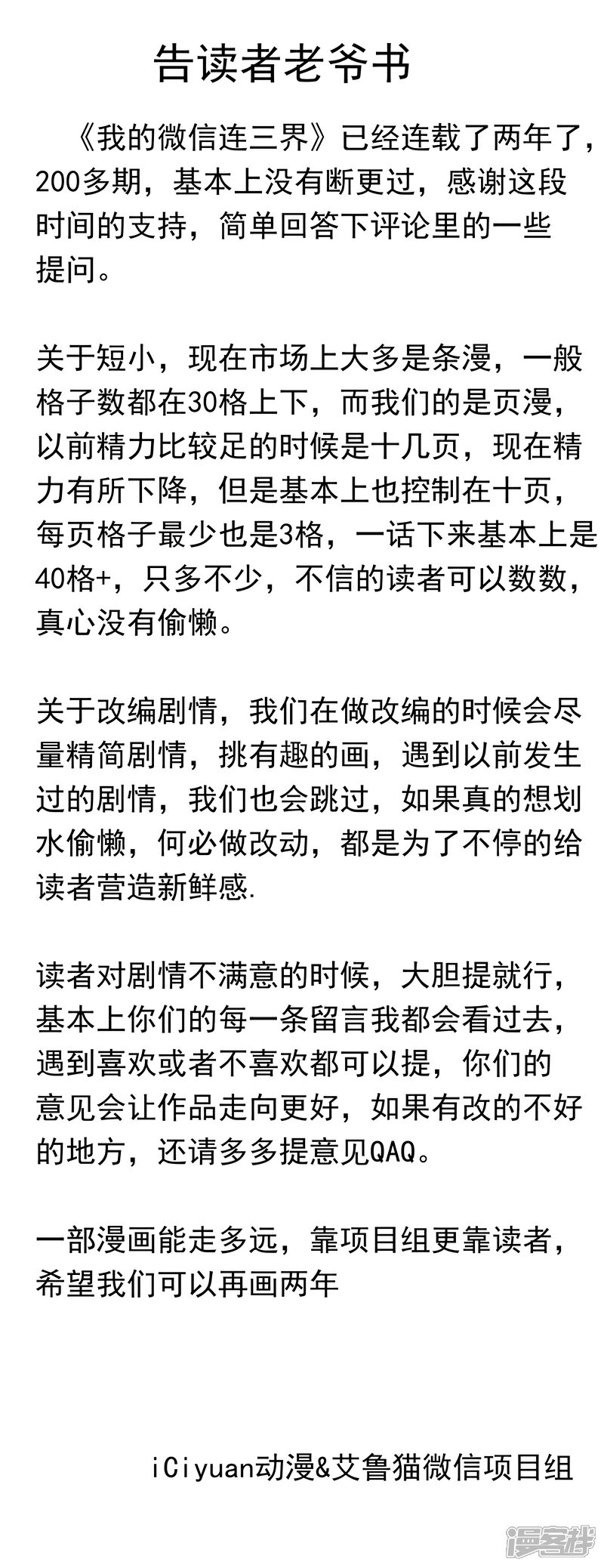 告读者老爷书

《我的微信连三界》已经连载了两年了，200多期，基本上没有断更过，感谢这段时间的支持，简单回答下评论里的一些提问。

关于短小，现在市场上大多是条漫，一般格子数都在30格上下，而我们的是页漫，以前精力比较足的时候是十几页，现在精力有所下降，但是基本上也控制在十页，每页格子最少也是3格，一话下来基本上是40格+，只多不少，不信的读者可以数数，真心没有偷懒。

关于改编剧情，我们在做改编的时候会尽量精简剧情，挑有趣的画，遇到以前发生过的剧情，我们也会跳过，如果真的想划水偷懒，何必做改动，都是为了不停的给读者营造新鲜感.

读者对剧情不满意的时候，大胆提就行，基本上你们的每一条留言我都会看过去，遇到喜欢或者不喜欢都可以提，你们的意见会让作品走向更好，如果有改的不好的地方，还请多多提意见QAQ。

一部漫画能走多远，靠项目组更靠读者，希望我们可以再画两年

iCiyuan动漫&艾鲁猫微信项目组

漫客栈